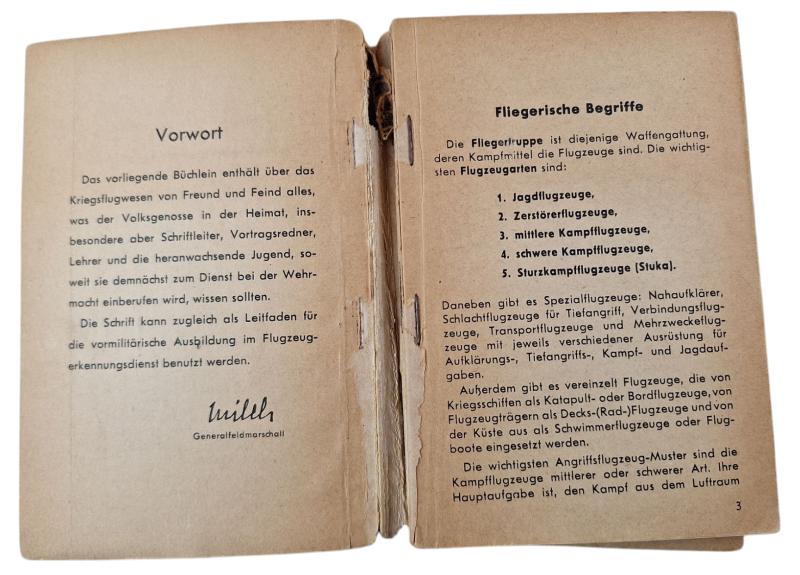 Vorwort

Das vorliegende Büchlein enthält über das Kriegsflugwesen von Freund und Feind alles, was der Volksgenosse in der Heimat, insbesondere aber Schriftleiter, Vortragsredner, Lehrer und die heranwachsende Jugend, soweit sie demnächst zum Dienst bei der Wehrmacht einberufen wird, wissen sollten.

Die Schrift kann zugleich als Leitfaden für die vormilitärische Ausbildung im Flugzeugerkennungsdienst benutzt werden.

Milch
Generalfeldmarschall

Fliegerische Begriffe

Die Fliegertruppe ist diejenige Waffengattung, deren Kampfmittel die Flugzeuge sind. Die wichtigsten Flugzeugarten sind:

1. Jagdflugzeuge,
2. Zerstörerflugzeuge,
3. mittlere Kampfflugzeuge,
4. schwere Kampfflugzeuge,
5. Sturzkampfflugzeuge (Stuka).

Daneben gibt es Spezialflugzeuge: Nahaufklärer, Schlachtflugzeuge für Tiefangriff, Verbindungsflugzeuge, Transportflugzeuge und Mehrzweckeflugzeuge mit jeweils verschiedener Ausrüstung für Aufklärungs-, Tiefangriffs-, Kampf- und Jagdaufgaben.

Außerdem gibt es vereinzelt Flugzeuge, die von Kriegsschiffen als Katapult- oder Bordflugzeuge, von Flugzeugträgern als Decks-(Rad-)Flugzeuge und von der Küste aus als Schwimmerflugzeuge oder Flugboote eingesetzt werden.

Die wichtigsten Angriffsflugzeug-Muster sind die Kampfflugzeuge mittlerer oder schwerer Art. Ihre Hauptaufgabe ist, den Kampf aus dem Luftraum

3